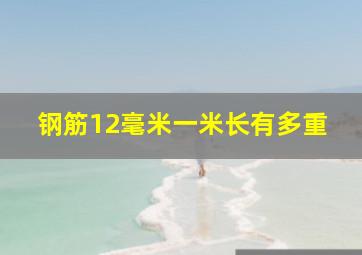 钢筋12毫米一米长有多重